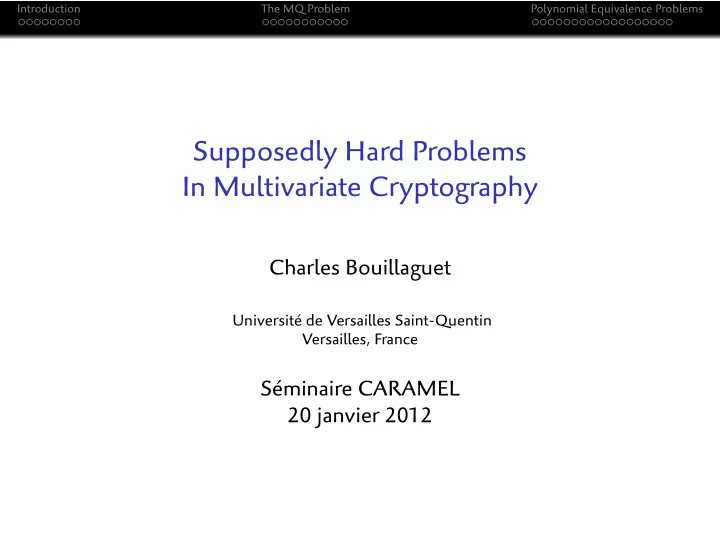 Introduction The MQ Problem Polynomial Equivalence Problems

Supposedly Hard Problems
In Multivariate Cryptography

Charles Bouillaguet

Université de Versailles Saint-Quentin
Versailles, France

Séminaire CARAMEL
20 janvier 2012